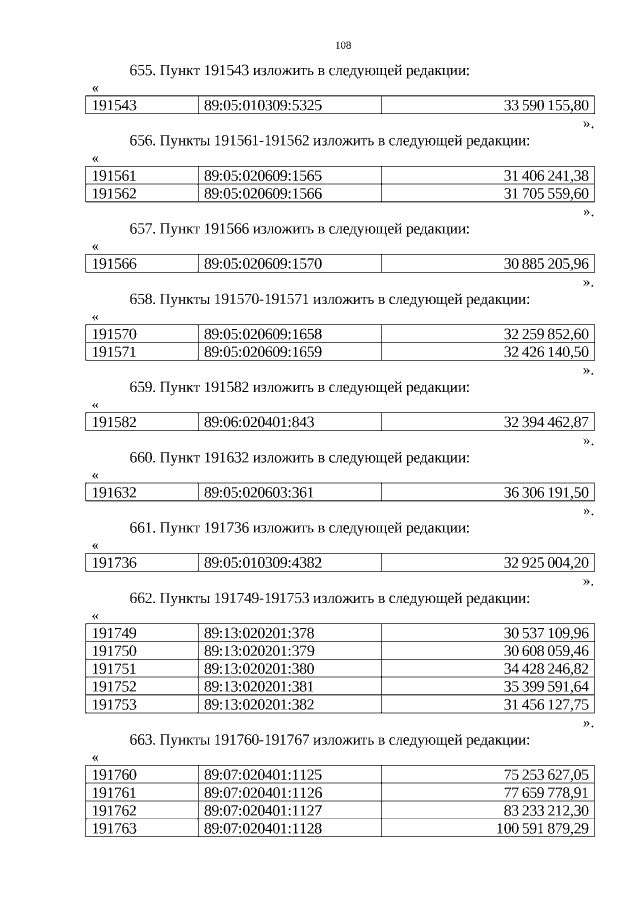 108

655. Пункт 191543 изложить в следующей редакции:

«

| 191543 | 89:05:010309:5325 | 33 590 155,80 |
|---|---|---|

».

656. Пункты 191561-191562 изложить в следующей редакции:

«

| 191561 | 89:05:020609:1565 | 31 406 241,38 |
|---|---|---|
| 191562 | 89:05:020609:1566 | 31 705 559,60 |

».

657. Пункт 191566 изложить в следующей редакции:

«

| 191566 | 89:05:020609:1570 | 30 885 205,96 |
|---|---|---|

».

658. Пункты 191570-191571 изложить в следующей редакции:

«

| 191570 | 89:05:020609:1658 | 32 259 852,60 |
|---|---|---|
| 191571 | 89:05:020609:1659 | 32 426 140,50 |

».

659. Пункт 191582 изложить в следующей редакции:

«

| 191582 | 89:06:020401:843 | 32 394 462,87 |
|---|---|---|

».

660. Пункт 191632 изложить в следующей редакции:

«

| 191632 | 89:05:020603:361 | 36 306 191,50 |
|---|---|---|

».

661. Пункт 191736 изложить в следующей редакции:

«

| 191736 | 89:05:010309:4382 | 32 925 004,20 |
|---|---|---|

».

662. Пункты 191749-191753 изложить в следующей редакции:

«

| 191749 | 89:13:020201:378 | 30 537 109,96 |
|---|---|---|
| 191750 | 89:13:020201:379 | 30 608 059,46 |
| 191751 | 89:13:020201:380 | 34 428 246,82 |
| 191752 | 89:13:020201:381 | 35 399 591,64 |
| 191753 | 89:13:020201:382 | 31 456 127,75 |

».

663. Пункты 191760-191767 изложить в следующей редакции:

«

| 191760 | 89:07:020401:1125 | 75 253 627,05 |
|---|---|---|
| 191761 | 89:07:020401:1126 | 77 659 778,91 |
| 191762 | 89:07:020401:1127 | 83 233 212,30 |
| 191763 | 89:07:020401:1128 | 100 591 879,29 |